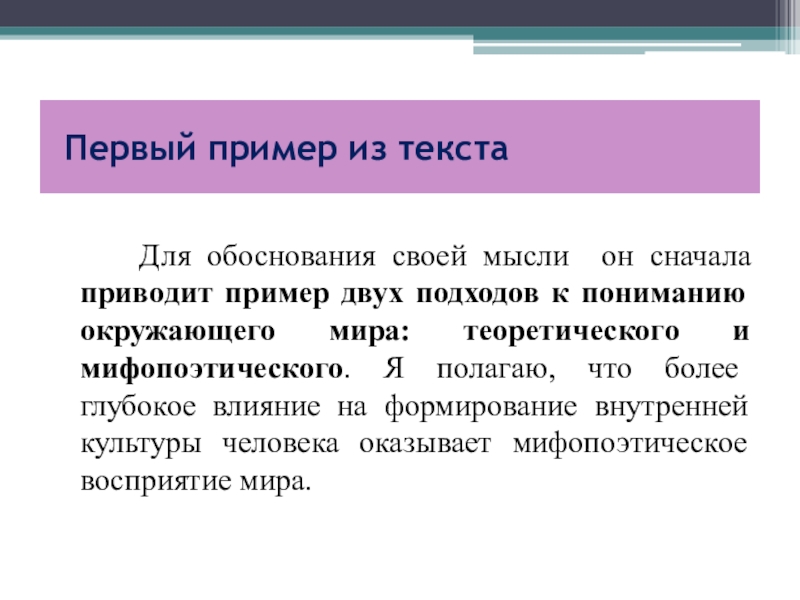 Первый пример из текста

Для обоснования своей мысли он сначала приводит пример двух подходов к пониманию окружающего мира: теоретического и мифопоэтического. Я полагаю, что более глубокое влияние на формирование внутренней культуры человека оказывает мифопоэтическое восприятие мира.